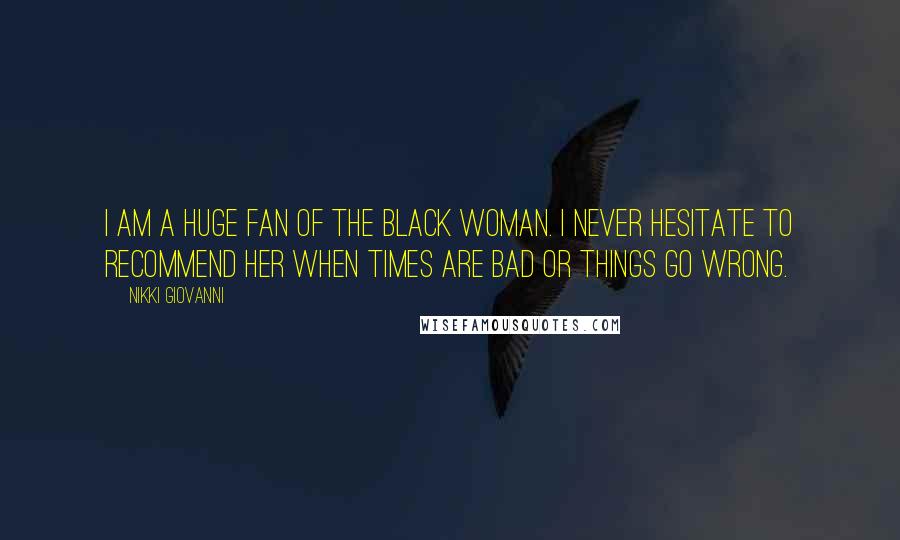 I AM A HUGE FAN OF THE BLACK WOMAN. I NEVER HESITATE TO RECOMMEND HER WHEN TIMES ARE BAD OR THINGS GO WRONG.

NIKKI GIOVANNI

WISEFAMOUSQUOTES.COM